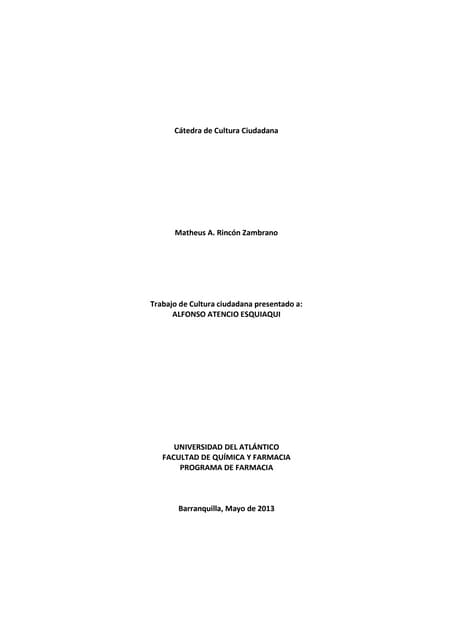 Cátedra de Cultura Ciudadana

Matheus A. Rincón Zambrano

Trabajo de Cultura ciudadana presentado a:
ALFONSO ATENCIO ESQUIAQUI

UNIVERSIDAD DEL ATLÁNTICO
FACULTAD DE QUÍMICA Y FARMACIA
PROGRAMA DE FARMACIA

Barranquilla, Mayo de 2013